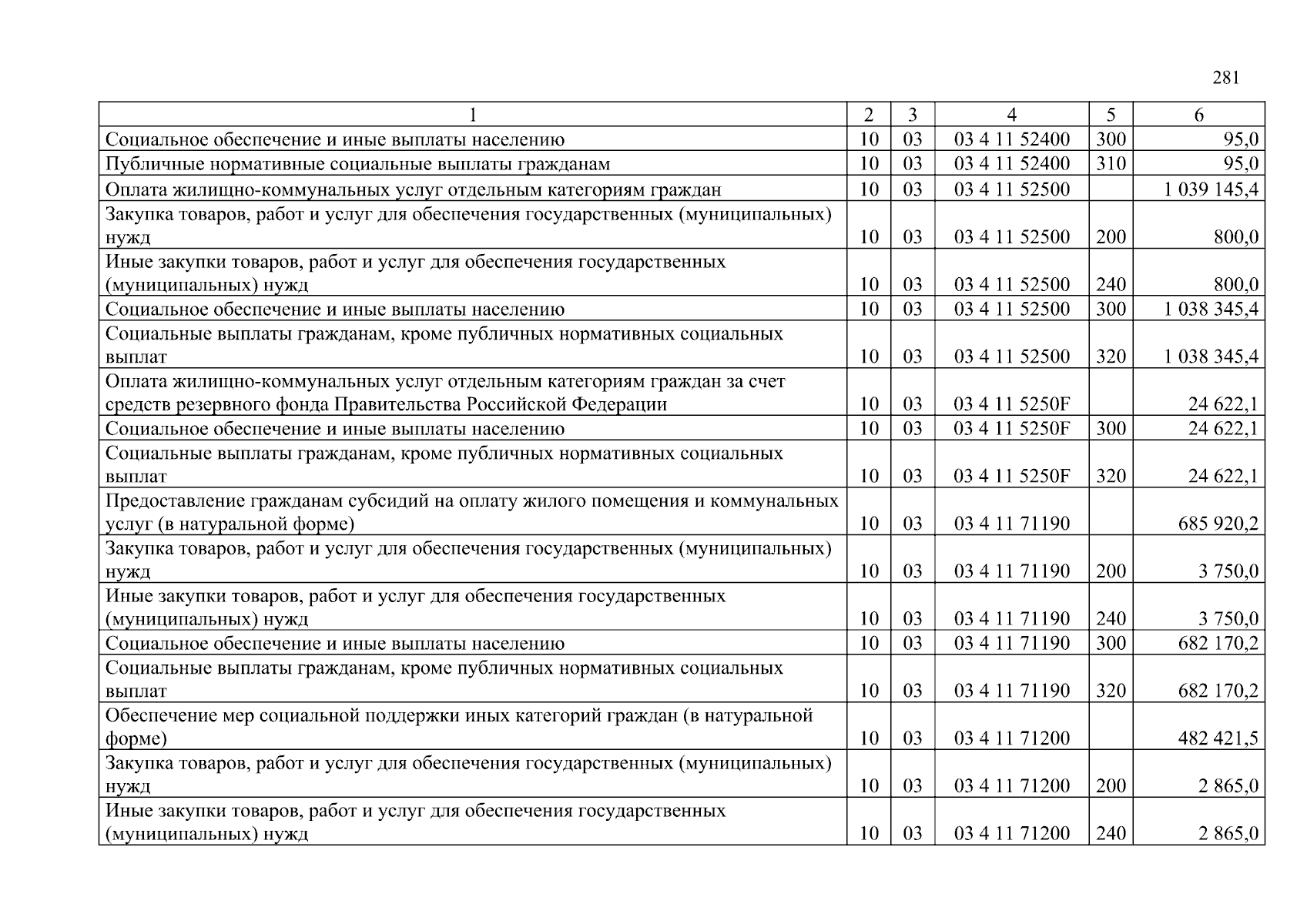 281

| 1 | 2 | 3 | 4 | 5 | 6 |
|---|---|---|---|---|---|
| Социальное обеспечение и иные выплаты населению | 10 | 03 | 03 4 11 52400 | 300 | 95,0 |
| Публичные нормативные социальные выплаты гражданам | 10 | 03 | 03 4 11 52400 | 310 | 95,0 |
| Оплата жилищно-коммунальных услуг отдельным категориям граждан | 10 | 03 | 03 4 11 52500 | | 1 039 145,4 |
| Закупка товаров, работ и услуг для обеспечения государственных (муниципальных) нужд | 10 | 03 | 03 4 11 52500 | 200 | 800,0 |
| Иные закупки товаров, работ и услуг для обеспечения государственных (муниципальных) нужд | 10 | 03 | 03 4 11 52500 | 240 | 800,0 |
| Социальное обеспечение и иные выплаты населению | 10 | 03 | 03 4 11 52500 | 300 | 1 038 345,4 |
| Социальные выплаты гражданам, кроме публичных нормативных социальных выплат | 10 | 03 | 03 4 11 52500 | 320 | 1 038 345,4 |
| Оплата жилищно-коммунальных услуг отдельным категориям граждан за счет средств резервного фонда Правительства Российской Федерации | 10 | 03 | 03 4 11 5250F | | 24 622,1 |
| Социальное обеспечение и иные выплаты населению | 10 | 03 | 03 4 11 5250F | 300 | 24 622,1 |
| Социальные выплаты гражданам, кроме публичных нормативных социальных выплат | 10 | 03 | 03 4 11 5250F | 320 | 24 622,1 |
| Предоставление гражданам субсидий на оплату жилого помещения и коммунальных услуг (в натуральной форме) | 10 | 03 | 03 4 11 71190 | | 685 920,2 |
| Закупка товаров, работ и услуг для обеспечения государственных (муниципальных) нужд | 10 | 03 | 03 4 11 71190 | 200 | 3 750,0 |
| Иные закупки товаров, работ и услуг для обеспечения государственных (муниципальных) нужд | 10 | 03 | 03 4 11 71190 | 240 | 3 750,0 |
| Социальное обеспечение и иные выплаты населению | 10 | 03 | 03 4 11 71190 | 300 | 682 170,2 |
| Социальные выплаты гражданам, кроме публичных нормативных социальных выплат | 10 | 03 | 03 4 11 71190 | 320 | 682 170,2 |
| Обеспечение мер социальной поддержки иных категорий граждан (в натуральной форме) | 10 | 03 | 03 4 11 71200 | | 482 421,5 |
| Закупка товаров, работ и услуг для обеспечения государственных (муниципальных) нужд | 10 | 03 | 03 4 11 71200 | 200 | 2 865,0 |
| Иные закупки товаров, работ и услуг для обеспечения государственных (муниципальных) нужд | 10 | 03 | 03 4 11 71200 | 240 | 2 865,0 |